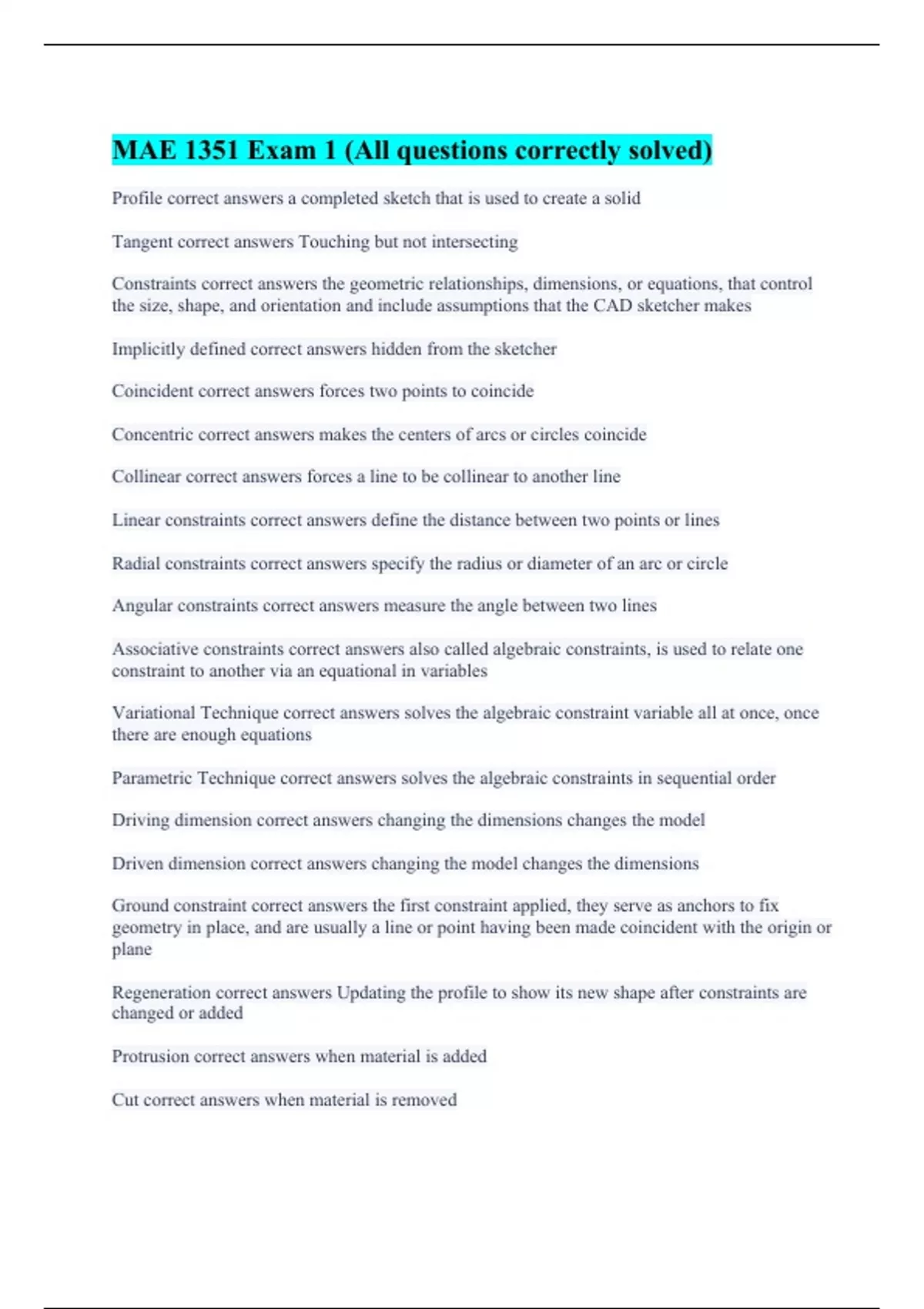 MAE 1351 Exam 1 (All questions correctly solved)

Profile correct answers a completed sketch that is used to create a solid

Tangent correct answers Touching but not intersecting

Constraints correct answers the geometric relationships, dimensions, or equations, that control the size, shape, and orientation and include assumptions that the CAD sketcher makes

Implicitly defined correct answers hidden from the sketcher

Coincident correct answers forces two points to coincide

Concentric correct answers makes the centers of arcs or circles coincide

Collinear correct answers forces a line to be collinear to another line

Linear constraints correct answers define the distance between two points or lines

Radial constraints correct answers specify the radius or diameter of an arc or circle

Angular constraints correct answers measure the angle between two lines

Associative constraints correct answers also called algebraic constraints, is used to relate one constraint to another via an equational in variables

Variational Technique correct answers solves the algebraic constraint variable all at once, once there are enough equations

Parametric Technique correct answers solves the algebraic constraints in sequential order

Driving dimension correct answers changing the dimensions changes the model

Driven dimension correct answers changing the model changes the dimensions

Ground constraint correct answers the first constraint applied, they serve as anchors to fix geometry in place, and are usually a line or point having been made coincident with the origin or plane

Regeneration correct answers Updating the profile to show its new shape after constraints are changed or added

Protrusion correct answers when material is added

Cut correct answers when material is removed